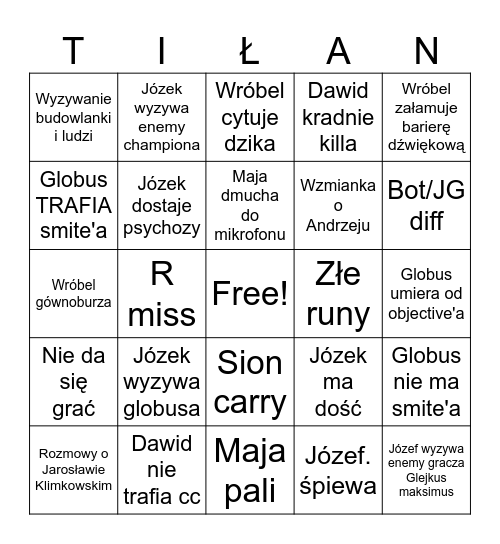 | T | I | Ł | A | N |
|---|---|---|---|---|
| Wyzywanie budowlanki i ludzi | Józek wyzywa enemy championa | Wróbel cytuje dzika | Dawid kradnie killa | Wróbel załamuje barierę dźwiękową |
| Globus TRAFIA smite'a | Józek dostaje psychozy | Maja dmucha do mikrofonu | Wzmianka o Andrzeju | Bot/JG diff |
| Wróbel gównoburza | R miss | Free! | Złe runy | Globus umiera od objective'a |
| Nie da się grać | Józek wyzywa globusa | Sion carry | Józek ma dość | Globus nie ma smite'a |
| Rozmowy o Jarosławie Klimkowskim | Dawid nie trafia cc | Maja pali | Józef. śpiewa | Józef wyzywa enemy gracza Glejkus maksimus |